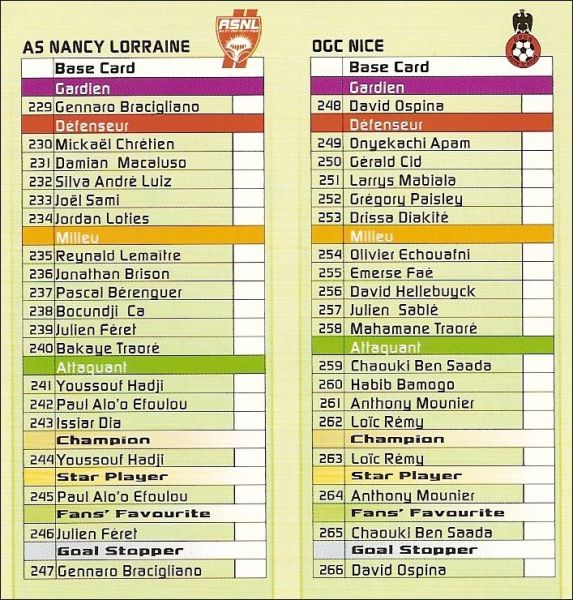 AS NANCY LORRAINE

ASNL

| | Base Card | |
|---|---|---|
| | Gardien | |
| 229 | Gennaro Bracigliano | |
| | Défenseur | |
| 230 | Mickaël Chrétien | |
| 231 | Damian Macaluso | |
| 232 | Silva André Luiz | |
| 233 | Joël Sami | |
| 234 | Jordan Loties | |
| | Milieu | |
| 235 | Reynald Lemaître | |
| 236 | Jonathan Brison | |
| 237 | Pascal Bérenguer | |
| 238 | Bocundji Ca | |
| 239 | Julien Féret | |
| 240 | Bakaye Traoré | |
| | Attaquant | |
| 241 | Youssouf Hadji | |
| 242 | Paul Alo'o Efoulou | |
| 243 | Issiar Dia | |
| | Champion | |
| 244 | Youssouf Hadji | |
| | Star Player | |
| 245 | Paul Alo'o Efoulou | |
| | Fans' Favourite | |
| 246 | Julien Féret | |
| | Goal Stopper | |
| 247 | Gennaro Bracigliano | |

OGC NICE

| | Base Card | |
|---|---|---|
| | Gardien | |
| 248 | David Ospina | |
| | Défenseur | |
| 249 | Onyekachi Apam | |
| 250 | Gérald Cid | |
| 251 | Larrys Mabiala | |
| 252 | Grégory Paisley | |
| 253 | Drissa Diakité | |
| | Milieu | |
| 254 | Olivier Echouafni | |
| 255 | Emerse Faé | |
| 256 | David Hellebuyck | |
| 257 | Julien Sablé | |
| 258 | Mahamane Traoré | |
| | Attaquant | |
| 259 | Chaouki Ben Saada | |
| 260 | Habib Bamogo | |
| 261 | Anthony Mounier | |
| 262 | Loïc Rémy | |
| | Champion | |
| 263 | Loïc Rémy | |
| | Star Player | |
| 264 | Anthony Mounier | |
| | Fans' Favourite | |
| 265 | Chaouki Ben Saada | |
| | Goal Stopper | |
| 266 | David Ospina | |